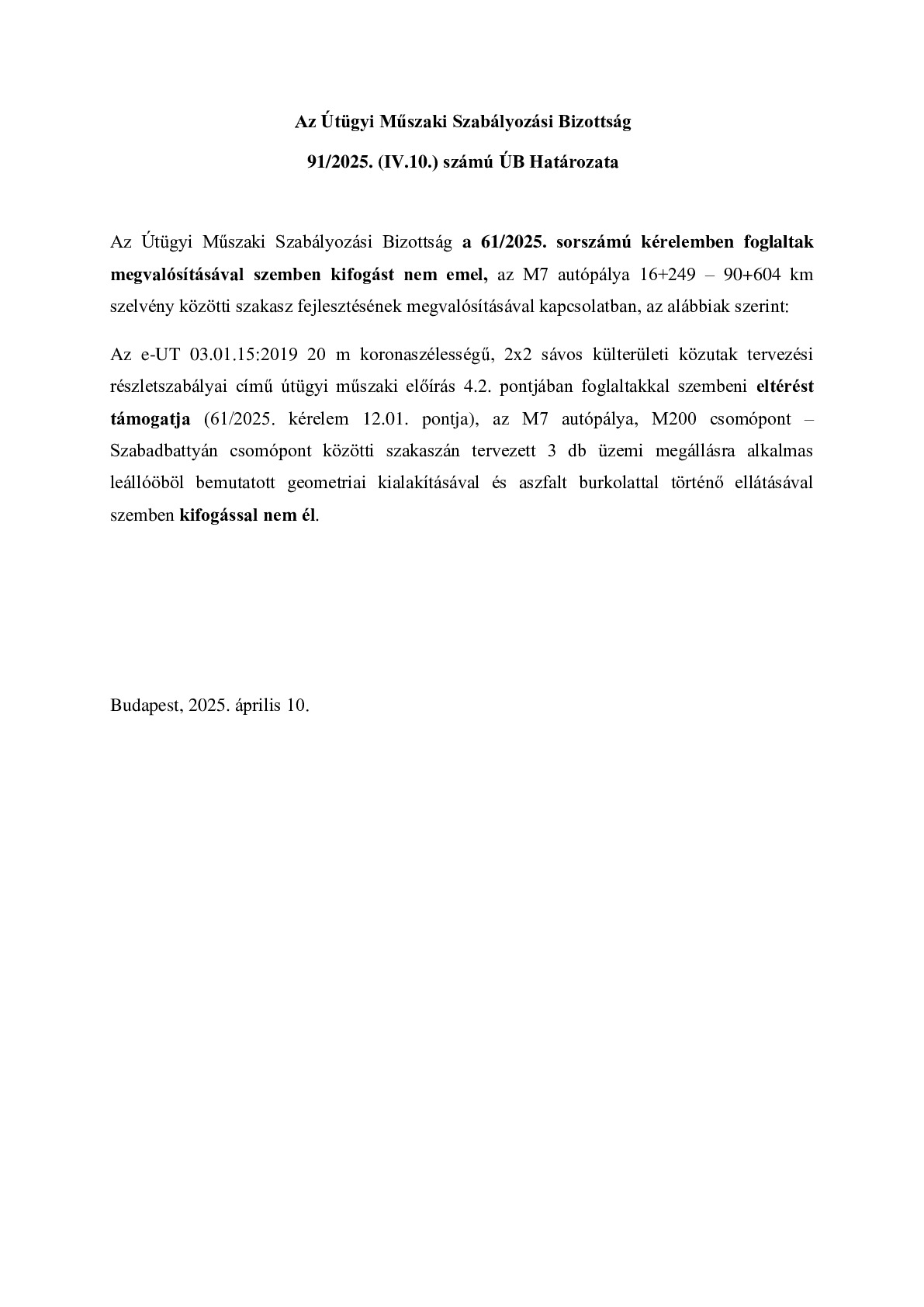 Az Útügyi Műszaki Szabályozási Bizottság

91/2025. (IV.10.) számú ÚB Határozata

Az Útügyi Műszaki Szabályozási Bizottság a 61/2025. sorszámú kérelemben foglaltak megvalósításával szemben kifogást nem emel, az M7 autópálya 16+249 – 90+604 km szelvény közötti szakasz fejlesztésének megvalósításával kapcsolatban, az alábbiak szerint:

Az e-UT 03.01.15:2019 20 m koronaszélességű, 2x2 sávos külterületi közutak tervezési részletszabályai című útügyi műszaki előírás 4.2. pontjában foglaltakkal szembeni eltérést támogatja (61/2025. kérelem 12.01. pontja), az M7 autópálya, M200 csomópont – Szabadbattyán csomópont közötti szakaszán tervezett 3 db üzemi megállásra alkalmas leállóöböl bemutatott geometriai kialakításával és aszfalt burkolattal történő ellátásával szemben kifogással nem él.

Budapest, 2025. április 10.